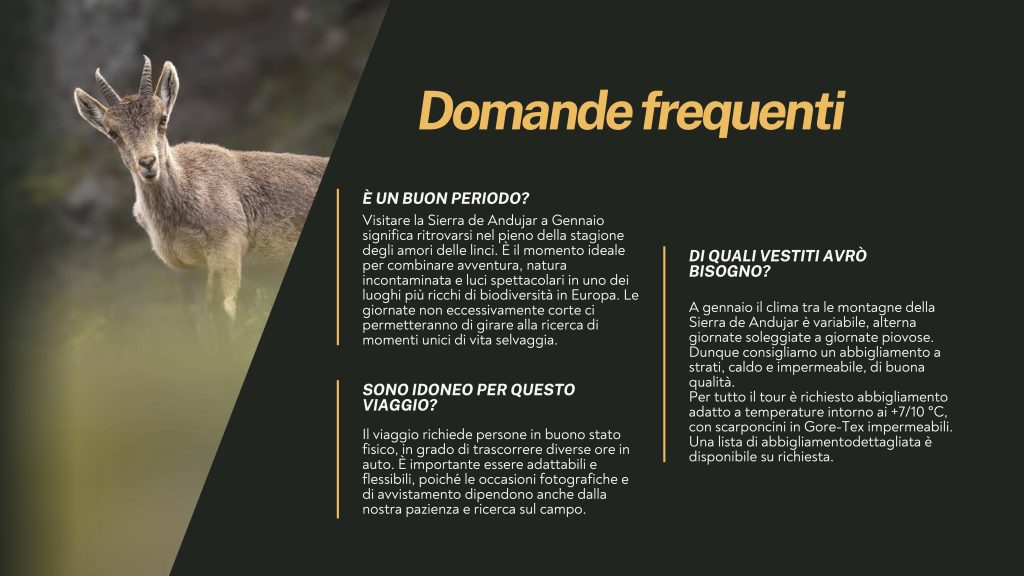 Domande frequenti

È UN BUON PERIODO?

Visitare la Sierra de Andujar a Gennaio significa ritrovarsi nel pieno della stagione degli amori delle linci. È il momento ideale per combinare avventura, natura incontaminata e luci spettacolari in uno dei luoghi più ricchi di biodiversità in Europa. Le giornate non eccessivamente corte ci permetteranno di girare alla ricerca di momenti unici di vita selvaggia.

SONO IDONEO PER QUESTO VIAGGIO?

Il viaggio richiede persone in buono stato fisico, in grado di trascorrere diverse ore in auto. È importante essere adattabili e flessibili, poiché le occasioni fotografiche e di avvistamento dipendono anche dalla nostra pazienza e ricerca sul campo.

DI QUALI VESTITI AVRÒ BISOGNO?

A gennaio il clima tra le montagne della Sierra de Andujar è variabile, alterna giornate soleggiate a giornate piovose. Dunque consigliamo un abbigliamento a strati, caldo e impermeabile, di buona qualità.
Per tutto il tour è richiesto abbigliamento adatto a temperature intorno ai +7/10 °C, con scarponcini in Gore-Tex impermeabili. Una lista di abbigliamentodettagliata è disponibile su richiesta.